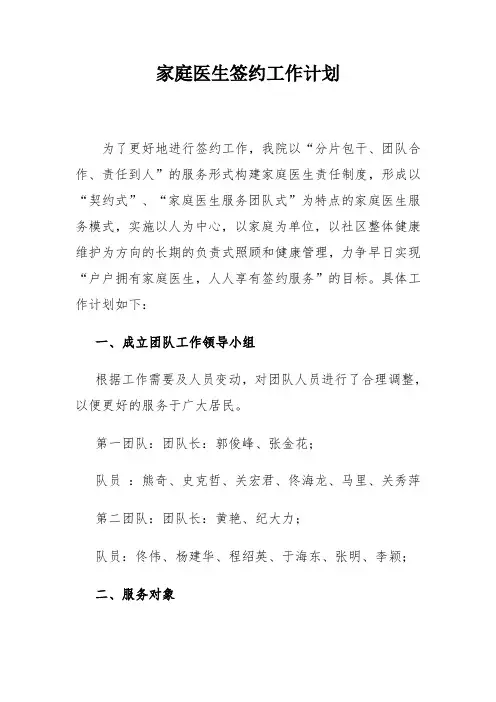 家庭医生签约工作计划

为了更好地进行签约工作，我院以“分片包干、团队合作、责任到人”的服务形式构建家庭医生责任制度，形成以“契约式”、“家庭医生服务团队式”为特点的家庭医生服务模式，实施以人为中心，以家庭为单位，以社区整体健康维护为方向的长期的负责式照顾和健康管理，力争早日实现“户户拥有家庭医生，人人享有签约服务”的目标。具体工作计划如下：

一、成立团队工作领导小组

根据工作需要及人员变动，对团队人员进行了合理调整，以便更好的服务于广大居民。

第一团队：团队长：郭俊峰、张金花；

队员 ：熊奇、史克哲、关宏君、佟海龙、马里、关秀萍

第二团队：团队长：黄艳、纪大力；

队员：佟伟、杨建华、程绍英、于海东、张明、李颖；

二、服务对象